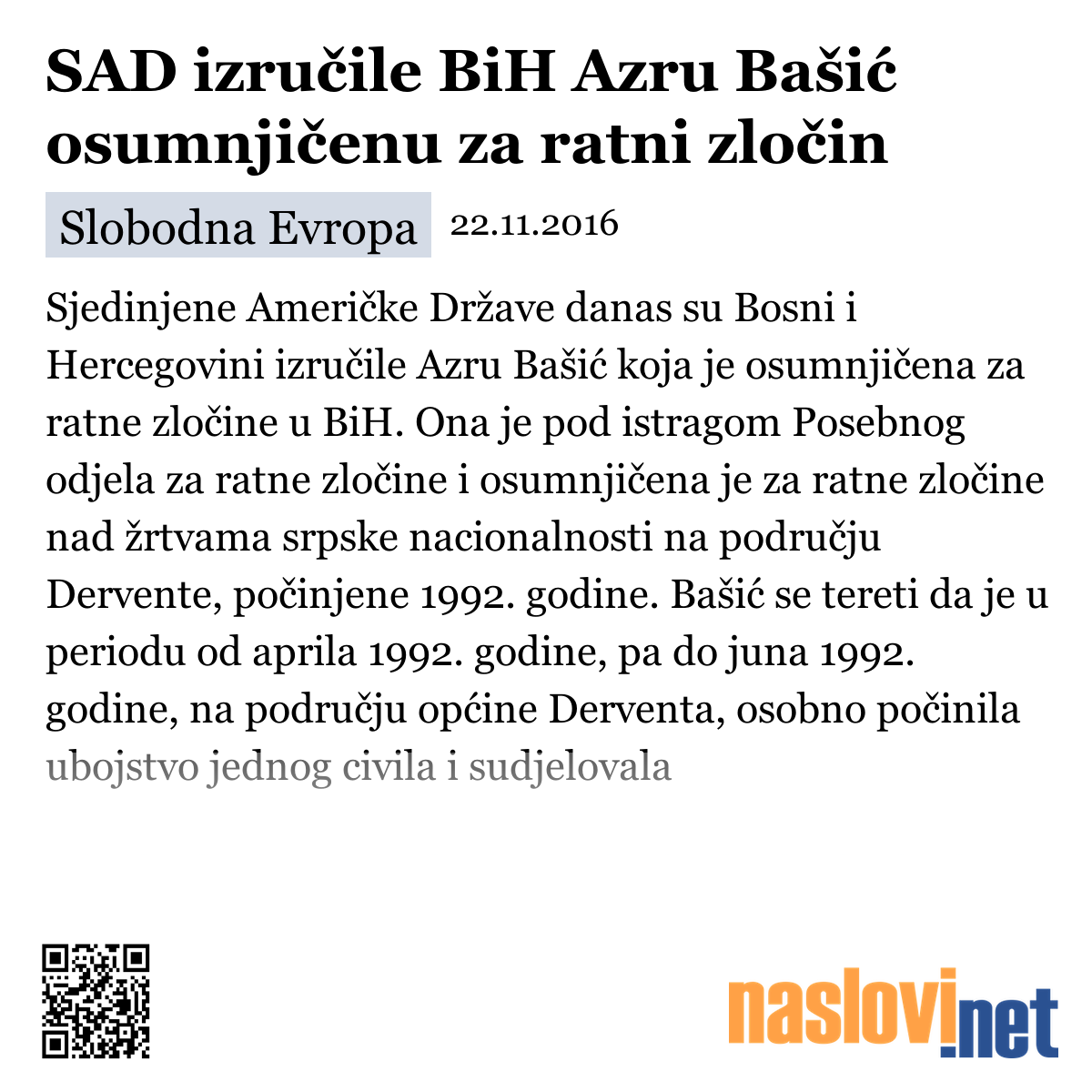 SAD izručile BiH Azru Bašić osumnjičenu za ratni zločin

Slobodna Evropa 22.11.2016

Sjedinjene Američke Države danas su Bosni i Hercegovini izručile Azru Bašić koja je osumnjičena za ratne zločine u BiH. Ona je pod istragom Posebnog odjela za ratne zločine i osumnjičena je za ratne zločine nad žrtvama srpske nacionalnosti na području Dervente, počinjene 1992. godine. Bašić se tereti da je u periodu od aprila 1992. godine, pa do juna 1992. godine, na području općine Derventa, osobno počinila ubojstvo jednog civila i sudjelovala

naslovi.net